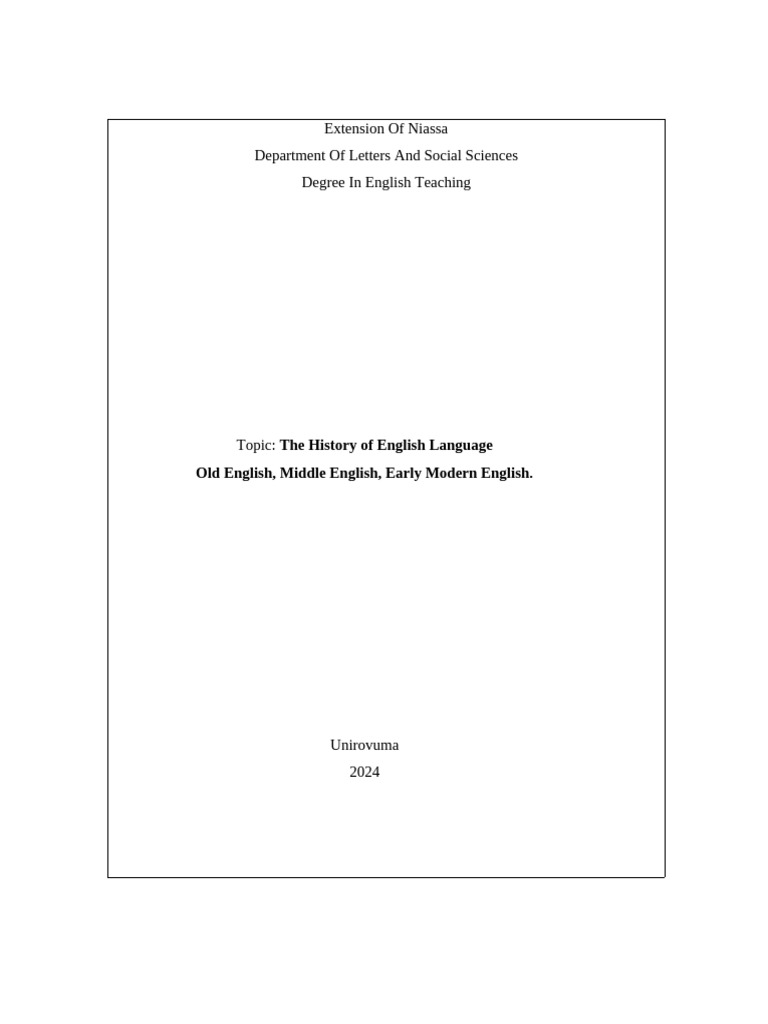 Extension Of Niassa

Department Of Letters And Social Sciences

Degree In English Teaching

Topic: The History of English Language

Old English, Middle English, Early Modern English.

Unirovuma

2024